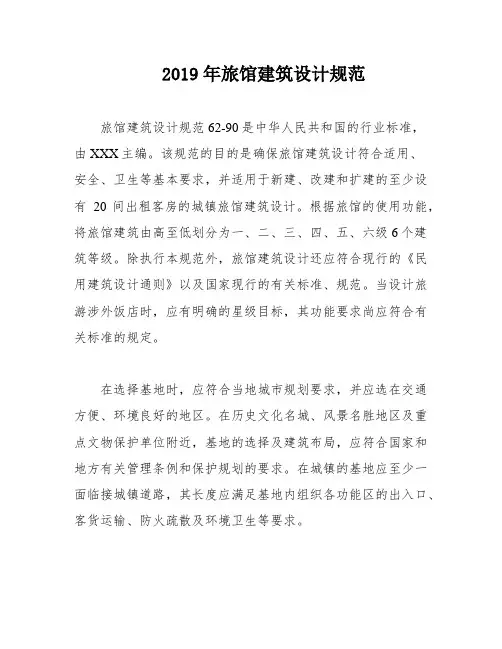 2019年旅馆建筑设计规范

旅馆建筑设计规范62-90是中华人民共和国的行业标准，由XXX主编。该规范的目的是确保旅馆建筑设计符合适用、安全、卫生等基本要求，并适用于新建、改建和扩建的至少设有 20 间出租客房的城镇旅馆建筑设计。根据旅馆的使用功能，将旅馆建筑由高至低划分为一、二、三、四、五、六级6个建筑等级。除执行本规范外，旅馆建筑设计还应符合现行的《民用建筑设计通则》以及国家现行的有关标准、规范。当设计旅游涉外饭店时，应有明确的星级目标，其功能要求尚应符合有关标准的规定。

在选择基地时，应符合当地城市规划要求，并应选在交通方便、环境良好的地区。在历史文化名城、风景名胜地区及重点文物保护单位附近，基地的选择及建筑布局，应符合国家和地方有关管理条例和保护规划的要求。在城镇的基地应至少一面临接城镇道路，其长度应满足基地内组织各功能区的出入口、客货运输、防火疏散及环境卫生等要求。